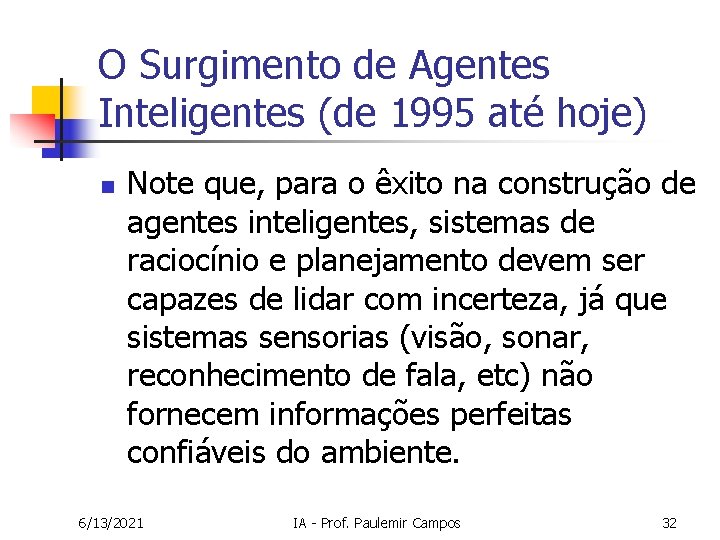 O Surgimento de Agentes Inteligentes (de 1995 até hoje)

Note que, para o êxito na construção de agentes inteligentes, sistemas de raciocínio e planejamento devem ser capazes de lidar com incerteza, já que sistemas sensorias (visão, sonar, reconhecimento de fala, etc) não fornecem informações perfeitas confiáveis do ambiente.

6/13/2021 IA - Prof. Paulemir Campos 32